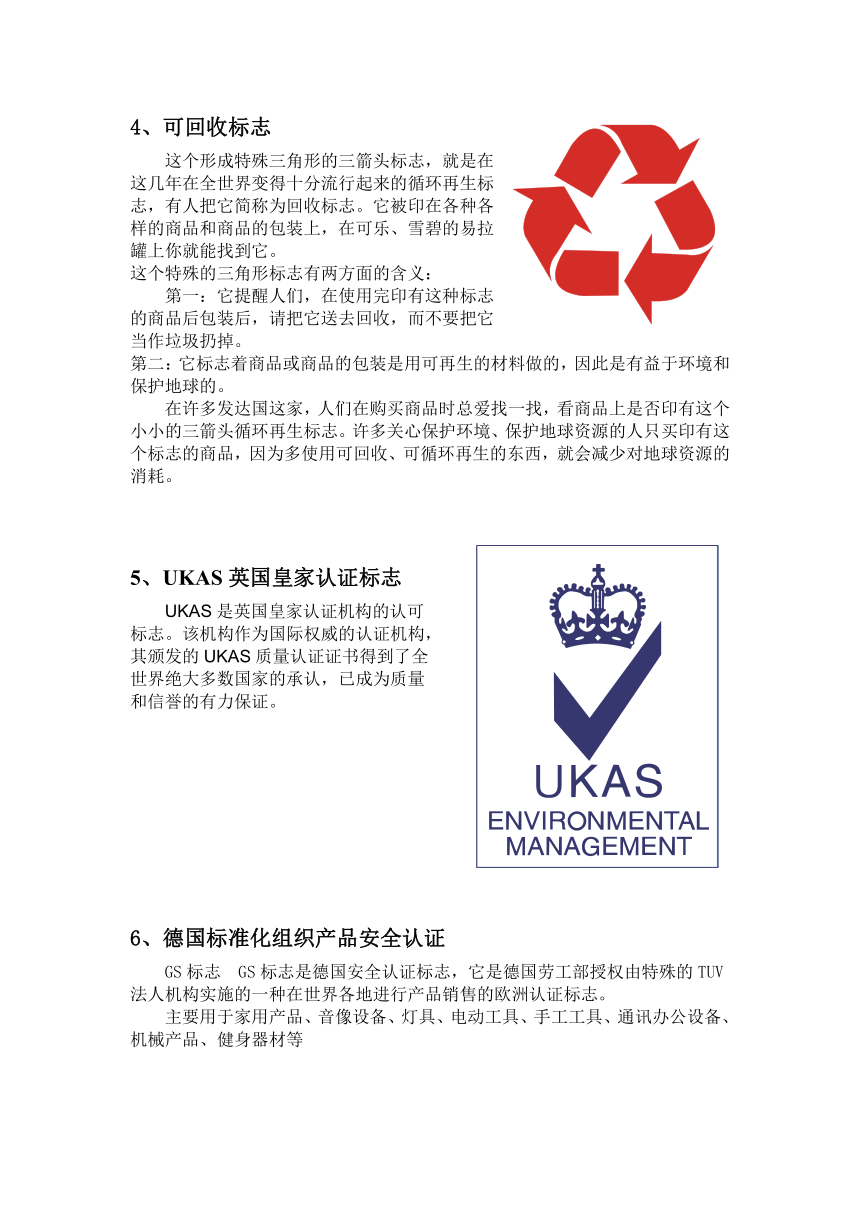 4、可回收标志

这个形成特殊三角形的三箭头标志，就是在这几年在全世界变得十分流行起来的循环再生标志，有人把它简称为回收标志。它被印在各种各样的商品和商品的包装上，在可乐、雪碧的易拉罐上你就能找到它。
这个特殊的三角形标志有两方面的含义：

第一：它提醒人们，在使用完印有这种标志的商品后包装后，请把它送去回收，而不要把它当作垃圾扔掉。
第二：它标志着商品或商品的包装是用可再生的材料做的，因此是有益于环境和保护地球的。

在许多发达国这家，人们在购买商品时总爱找一找，看商品上是否印有这个小小的三箭头循环再生标志。许多关心保护环境、保护地球资源的人只买印有这个标志的商品，因为多使用可回收、可循环再生的东西，就会减少对地球资源的消耗。

5、UKAS 英国皇家认证标志

UKAS 是英国皇家认证机构的认可标志。该机构作为国际权威的认证机构，其颁发的 UKAS 质量认证证书得到了全世界绝大多数国家的承认，已成为质量和信誉的有力保证。

UKAS
ENVIRONMENTAL
MANAGEMENT

6、德国标准化组织产品安全认证

GS 标志　GS 标志是德国安全认证标志，它是德国劳工部授权由特殊的 TUV 法人机构实施的一种在世界各地进行产品销售的欧洲认证标志。

主要用于家用产品、音像设备、灯具、电动工具、手工工具、通讯办公设备、机械产品、健身器材等